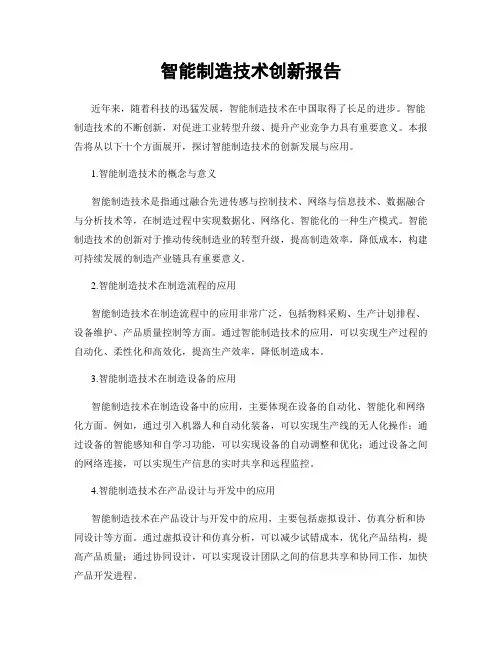 智能制造技术创新报告

近年来，随着科技的迅猛发展，智能制造技术在中国取得了长足的进步。智能制造技术的不断创新，对促进工业转型升级、提升产业竞争力具有重要意义。本报告将从以下十个方面展开，探讨智能制造技术的创新发展与应用。

1.智能制造技术的概念与意义

智能制造技术是指通过融合先进传感与控制技术、网络与信息技术、数据融合与分析技术等，在制造过程中实现数据化、网络化、智能化的一种生产模式。智能制造技术的创新对于推动传统制造业的转型升级，提高制造效率，降低成本，构建可持续发展的制造产业链具有重要意义。

2.智能制造技术在制造流程的应用

智能制造技术在制造流程中的应用非常广泛，包括物料采购、生产计划排程、设备维护、产品质量控制等方面。通过智能制造技术的应用，可以实现生产过程的自动化、柔性化和高效化，提高生产效率，降低制造成本。

3.智能制造技术在制造设备的应用

智能制造技术在制造设备中的应用，主要体现在设备的自动化、智能化和网络化方面。例如，通过引入机器人和自动化装备，可以实现生产线的无人化操作；通过设备的智能感知和自学习功能，可以实现设备的自动调整和优化；通过设备之间的网络连接，可以实现生产信息的实时共享和远程监控。

4.智能制造技术在产品设计与开发中的应用

智能制造技术在产品设计与开发中的应用，主要包括虚拟设计、仿真分析和协同设计等方面。通过虚拟设计和仿真分析，可以减少试错成本，优化产品结构，提高产品质量；通过协同设计，可以实现设计团队之间的信息共享和协同工作，加快产品开发进程。